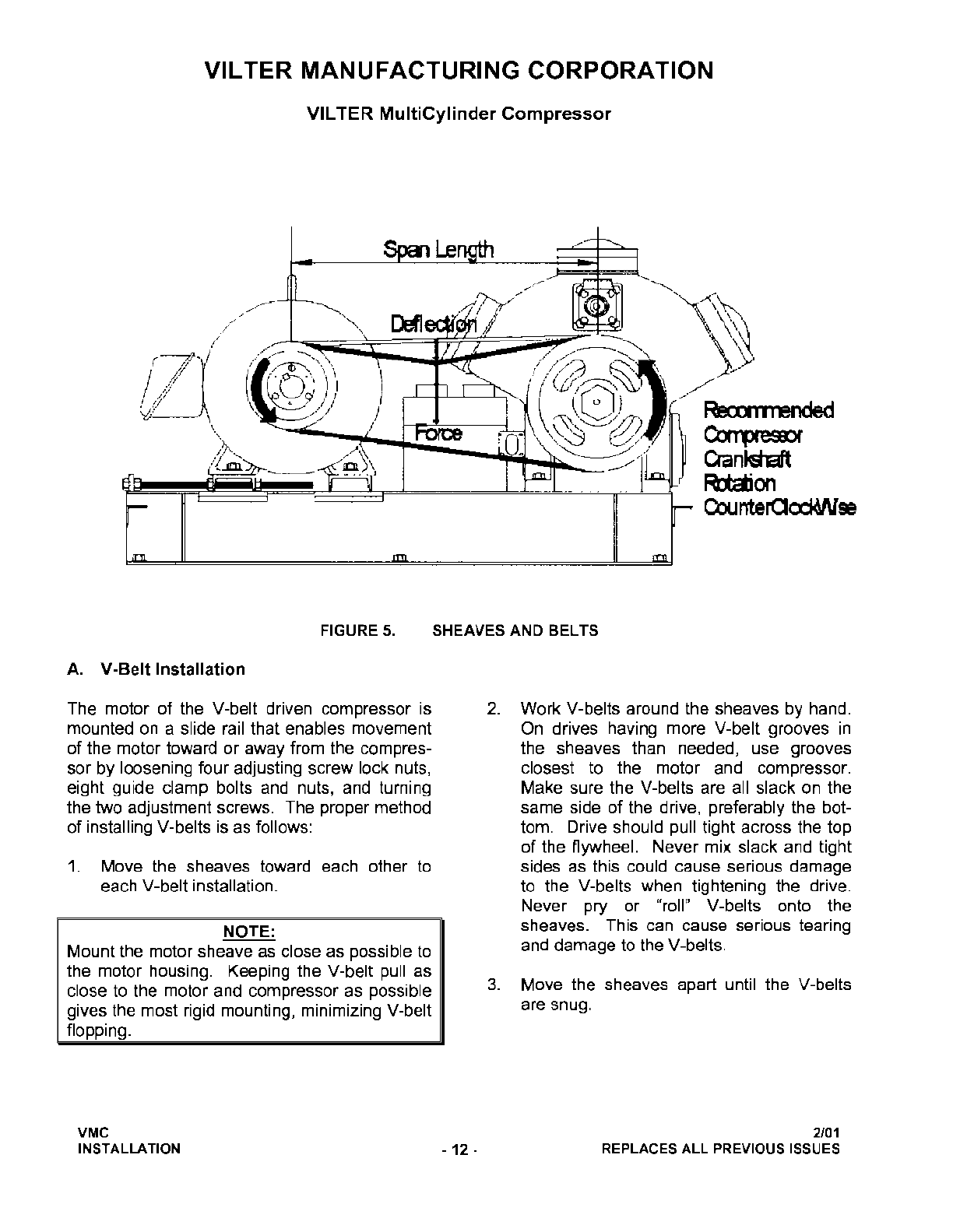 VILTER MANUFACTURING CORPORATION

VILTER MultiCylinder Compressor

Span Length

Deflection

Force

Recommended Compressor Crankshaft Rotation CounterClockWise

FIGURE 5. SHEAVES AND BELTS

A. V-Belt Installation

The motor of the V-belt driven compressor is mounted on a slide rail that enables movement of the motor toward or away from the compressor by loosening four adjusting screw lock nuts, eight guide clamp bolts and nuts, and turning the two adjustment screws. The proper method of installing V-belts is as follows:

1. Move the sheaves toward each other to each V-belt installation.

NOTE:
Mount the motor sheave as close as possible to the motor housing. Keeping the V-belt pull as close to the motor and compressor as possible gives the most rigid mounting, minimizing V-belt flopping.

2. Work V-belts around the sheaves by hand. On drives having more V-belt grooves in the sheaves than needed, use grooves closest to the motor and compressor. Make sure the V-belts are all slack on the same side of the drive, preferably the bottom. Drive should pull tight across the top of the flywheel. Never mix slack and tight sides as this could cause serious damage to the V-belts when tightening the drive. Never pry or "roll" V-belts onto the sheaves. This can cause serious tearing and damage to the V-belts.

3. Move the sheaves apart until the V-belts are snug.

VMC
INSTALLATION

- 12 -

2/01
REPLACES ALL PREVIOUS ISSUES